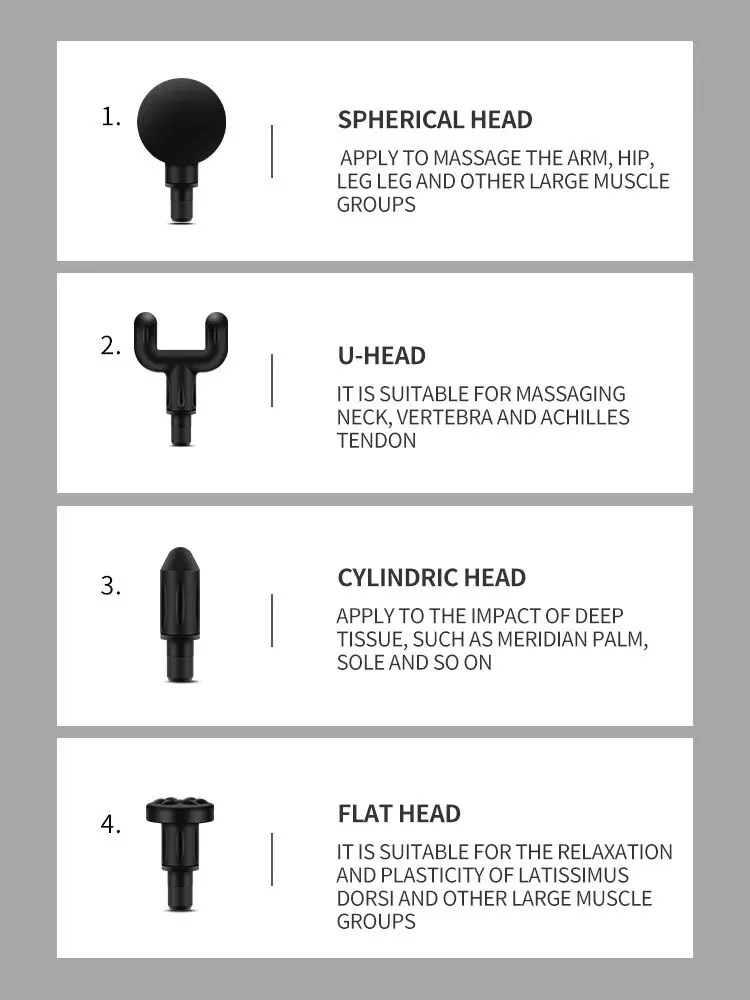 1.

SPHERICAL HEAD

APPLY TO MASSAGE THE ARM, HIP, LEG LEG AND OTHER LARGE MUSCLE GROUPS

2.

U-HEAD

IT IS SUITABLE FOR MASSAGING NECK, VERTEBRA AND ACHILLES TENDON

3.

CYLINDRIC HEAD

APPLY TO THE IMPACT OF DEEP TISSUE, SUCH AS MERIDIAN PALM, SOLE AND SO ON

4.

FLAT HEAD

IT IS SUITABLE FOR THE RELAXATION AND PLASTICITY OF LATISSIMUS DORSI AND OTHER LARGE MUSCLE GROUPS